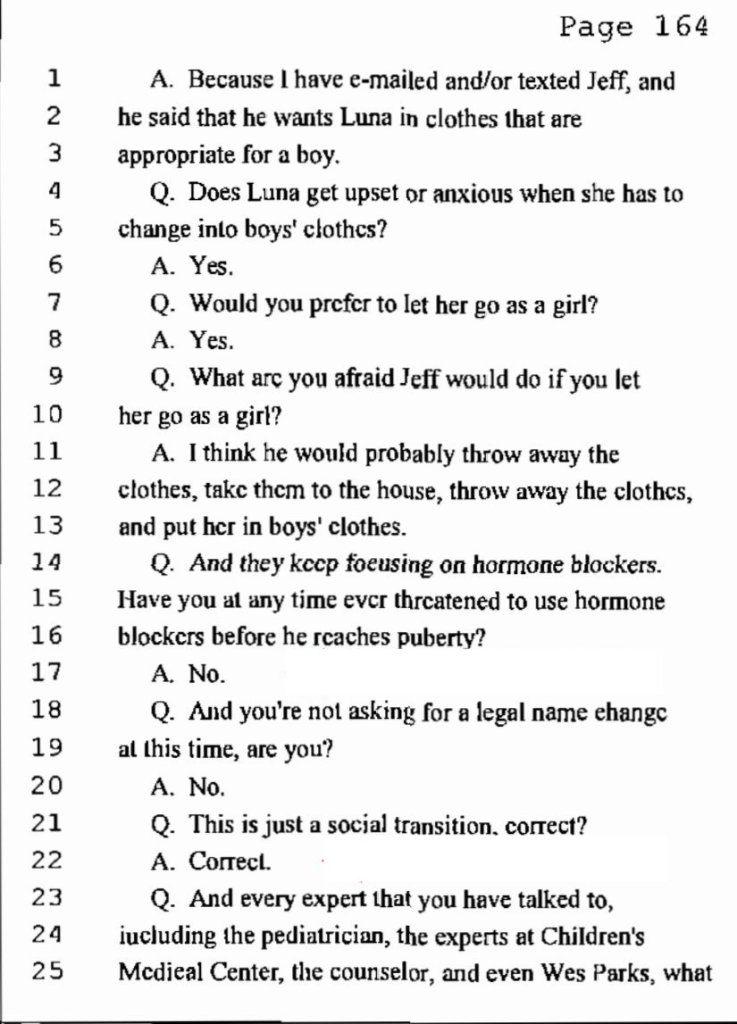 Page 164

1 A. Because I have e-mailed and/or texted Jeff, and
2 he said that he wants Luna in clothes that are
3 appropriate for a boy.
4 Q. Does Luna get upset or anxious when she has to
5 change into boys' clothes?
6 A. Yes.
7 Q. Would you prefer to let her go as a girl?
8 A. Yes.
9 Q. What are you afraid Jeff would do if you let
10 her go as a girl?
11 A. I think he would probably throw away the
12 clothes, take them to the house, throw away the clothes,
13 and put her in boys' clothes.
14 Q. And they keep focusing on hormone blockers.
15 Have you at any time ever threatened to use hormone
16 blockers before he reaches puberty?
17 A. No.
18 Q. And you're not asking for a legal name change
19 at this time, are you?
20 A. No.
21 Q. This is just a social transition, correct?
22 A. Correct.
23 Q. And every expert that you have talked to,
24 including the pediatrician, the experts at Children's
25 Medical Center, the counselor, and even Wes Parks, what